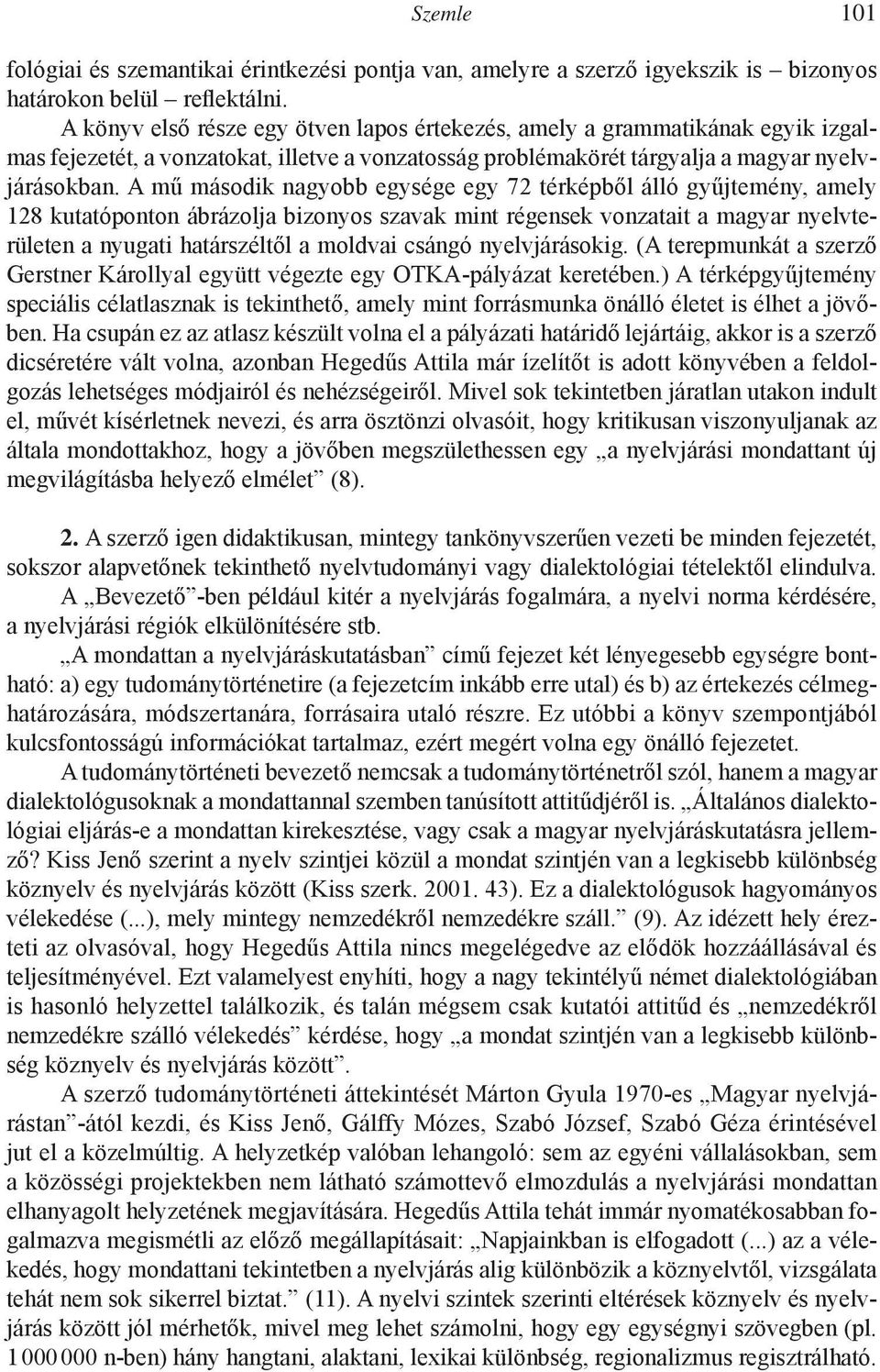 Szemle 101

fológiai és szemantikai érintkezési pontja van, amelyre a szerző igyekszik is – bizonyos határokon belül – reflektálni.

A könyv első része egy ötven lapos értekezés, amely a grammatikának egyik izgalmas fejezetét, a vonzatokat, illetve a vonzatosság problémakörét tárgyalja a magyar nyelvjárásokban. A mű második nagyobb egysége egy 72 térképből álló gyűjtemény, amely 128 kutatóponton ábrázolja bizonyos szavak mint régensek vonzatait a magyar nyelvterületen a nyugati határszéltől a moldvai csángó nyelvjárásokig. (A terepmunkát a szerző Gerstner Károllyal együtt végezte egy OTKA-pályázat keretében.) A térképgyűjtemény speciális célatlasznak is tekinthető, amely mint forrásmunka önálló életet is élhet a jövőben. Ha csupán ez az atlasz készült volna el a pályázati határidő lejártáig, akkor is a szerző dicséretére vált volna, azonban Hegedűs Attila már ízelítőt is adott könyvében a feldolgozás lehetséges módjairól és nehézségeiről. Mivel sok tekintetben járatlan utakon indult el, művét kísérletnek nevezi, és arra ösztönzi olvasóit, hogy kritikusan viszonyuljanak az általa mondottakhoz, hogy a jövőben megszülethessen egy „a nyelvjárási mondattant új megvilágításba helyező elmélet” (8).

2. A szerző igen didaktikusan, mintegy tankönyvszerűen vezeti be minden fejezetét, sokszor alapvetőnek tekinthető nyelvtudományi vagy dialektológiai tételektől elindulva. A „Bevezető”-ben például kitér a nyelvjárás fogalmára, a nyelvi norma kérdésére, a nyelvjárási régiók elkülönítésére stb.

„A mondattan a nyelvjáráskutatásban” című fejezet két lényegesebb egységre bontható: a) egy tudománytörténetire (a fejezetcím inkább erre utal) és b) az értekezés célmeghatározására, módszertanára, forrásaira utaló részre. Ez utóbbi a könyv szempontjából kulcsfontosságú információkat tartalmaz, ezért megért volna egy önálló fejezetet.

A tudománytörténeti bevezető nemcsak a tudománytörténetről szól, hanem a magyar dialektológusoknak a mondattannal szemben tanúsított attitűdjéről is. „Általános dialektológiai eljárás-e a mondattan kirekesztése, vagy csak a magyar nyelvjáráskutatásra jellemző? Kiss Jenő szerint a nyelv szintjei közül a mondat szintjén van a legkisebb különbség köznyelv és nyelvjárás között (Kiss szerk. 2001. 43). Ez a dialektológusok hagyományos vélekedése (...), mely mintegy nemzedékről nemzedékre száll.” (9). Az idézett hely érezteti az olvasóval, hogy Hegedűs Attila nincs megelégedve az elődök hozzáállásával és teljesítményével. Ezt valamelyest enyhíti, hogy a nagy tekintélyű német dialektológiában is hasonló helyzettel találkozik, és talán mégsem csak kutatói attitűd és „nemzedékről nemzedékre szálló vélekedés” kérdése, hogy „a mondat szintjén van a legkisebb különbség köznyelv és nyelvjárás között”.

A szerző tudománytörténeti áttekintését Márton Gyula 1970-es „Magyar nyelvjárástan”-ától kezdi, és Kiss Jenő, Gálffy Mózes, Szabó József, Szabó Géza érintésével jut el a közelmúltig. A helyzetkép valóban lehangoló: sem az egyéni vállalásokban, sem a közösségi projektekben nem látható számottevő elmozdulás a nyelvjárási mondattan elhanyagolt helyzetének megjavítására. Hegedűs Attila tehát immár nyomatékosabban fogalmazva megismétli az előző megállapításait: „Napjainkban is elfogadott (...) az a vélekedés, hogy mondattani tekintetben a nyelvjárás alig különbözik a köznyelvtől, vizsgálata tehát nem sok sikerrel biztat.” (11). A nyelvi szintek szerinti eltérések köznyelv és nyelvjárás között jól mérhetők, mivel meg lehet számolni, hogy egy egységnyi szövegben (pl. 1 000 000 n-ben) hány hangtani, alaktani, lexikai különbség, regionalizmus regisztrálható.